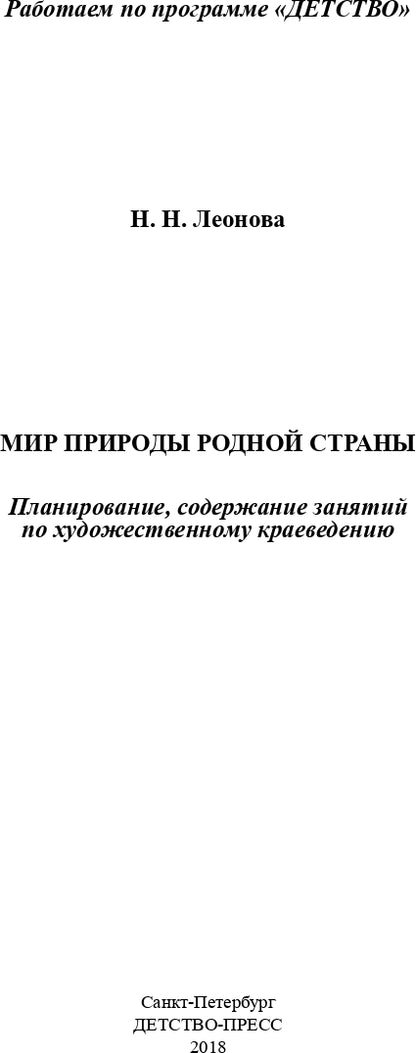 Работаем по программе «ДЕТСТВО»

Н. Н. Леонова

МИР ПРИРОДЫ РОДНОЙ СТРАНЫ

Планирование, содержание занятий по художественному краеведению

Санкт-Петербург
ДЕТСТВО-ПРЕСС
2018